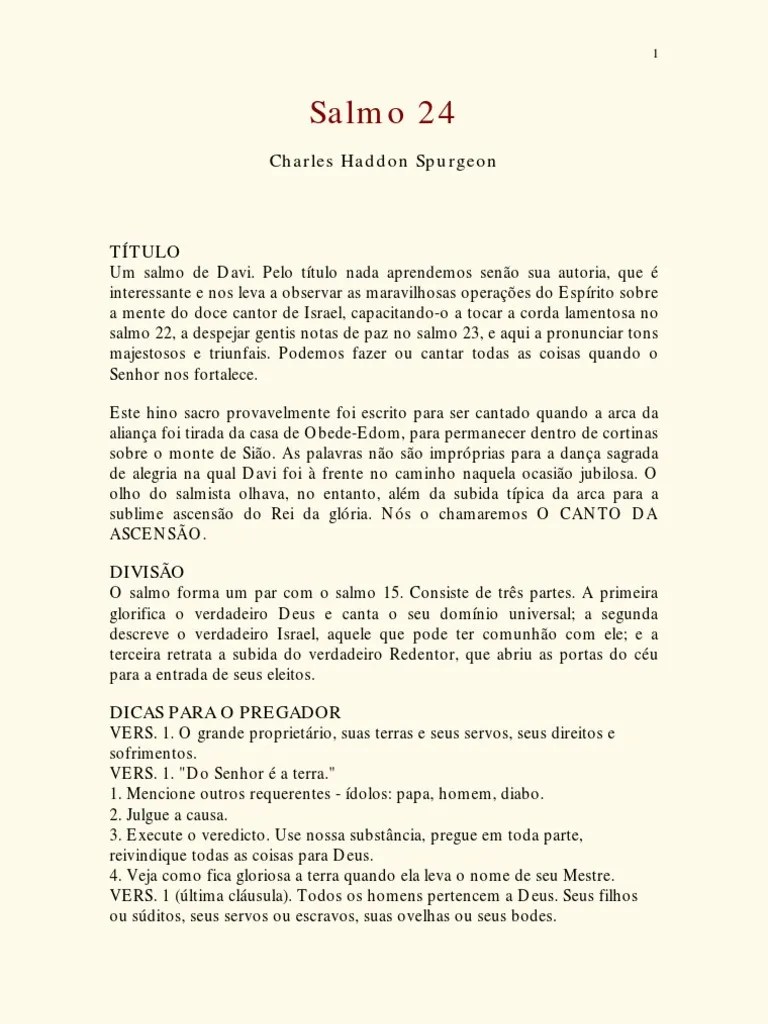 1

Salmo 24

Charles Haddon Spurgeon

TÍTULO
Um salmo de Davi. Pelo título nada aprendemos senão sua autoria, que é interessante e nos leva a observar as maravilhosas operações do Espírito sobre a mente do doce cantor de Israel, capacitando-o a tocar a corda lamentosa no salmo 22, a despejar gentis notas de paz no salmo 23, e aqui a pronunciar tons majestosos e triunfais. Podemos fazer ou cantar todas as coisas quando o Senhor nos fortalece.

Este hino sacro provavelmente foi escrito para ser cantado quando a arca da aliança foi tirada da casa de Obede-Edom, para permanecer dentro de cortinas sobre o monte de Sião. As palavras não são impróprias para a dança sagrada de alegria na qual Davi foi à frente no caminho naquela ocasião jubilosa. O olho do salmista olhava, no entanto, além da subida típica da arca para a sublime ascensão do Rei da glória. Nós o chamaremos O CANTO DA ASCENSÃO.

DIVISÃO
O salmo forma um par com o salmo 15. Consiste de três partes. A primeira glorifica o verdadeiro Deus e canta o seu domínio universal; a segunda descreve o verdadeiro Israel, aquele que pode ter comunhão com ele; e a terceira retrata a subida do verdadeiro Redentor, que abriu as portas do céu para a entrada de seus eleitos.

DICAS PARA O PREGADOR
VERS. 1. O grande proprietário, suas terras e seus servos, seus direitos e sofrimentos.
VERS. 1. "Do Senhor é a terra."
1. Mencione outros requerentes - ídolos: papa, homem, diabo.
2. Julgue a causa.
3. Execute o veredicto. Use nossa substância, pregue em toda parte, reivindique todas as coisas para Deus.
4. Veja como fica gloriosa a terra quando ela leva o nome de seu Mestre.
VERS. 1 (última cláusula). Todos os homens pertencem a Deus. Seus filhos ou súditos, seus servos ou escravos, suas ovelhas ou seus bodes.